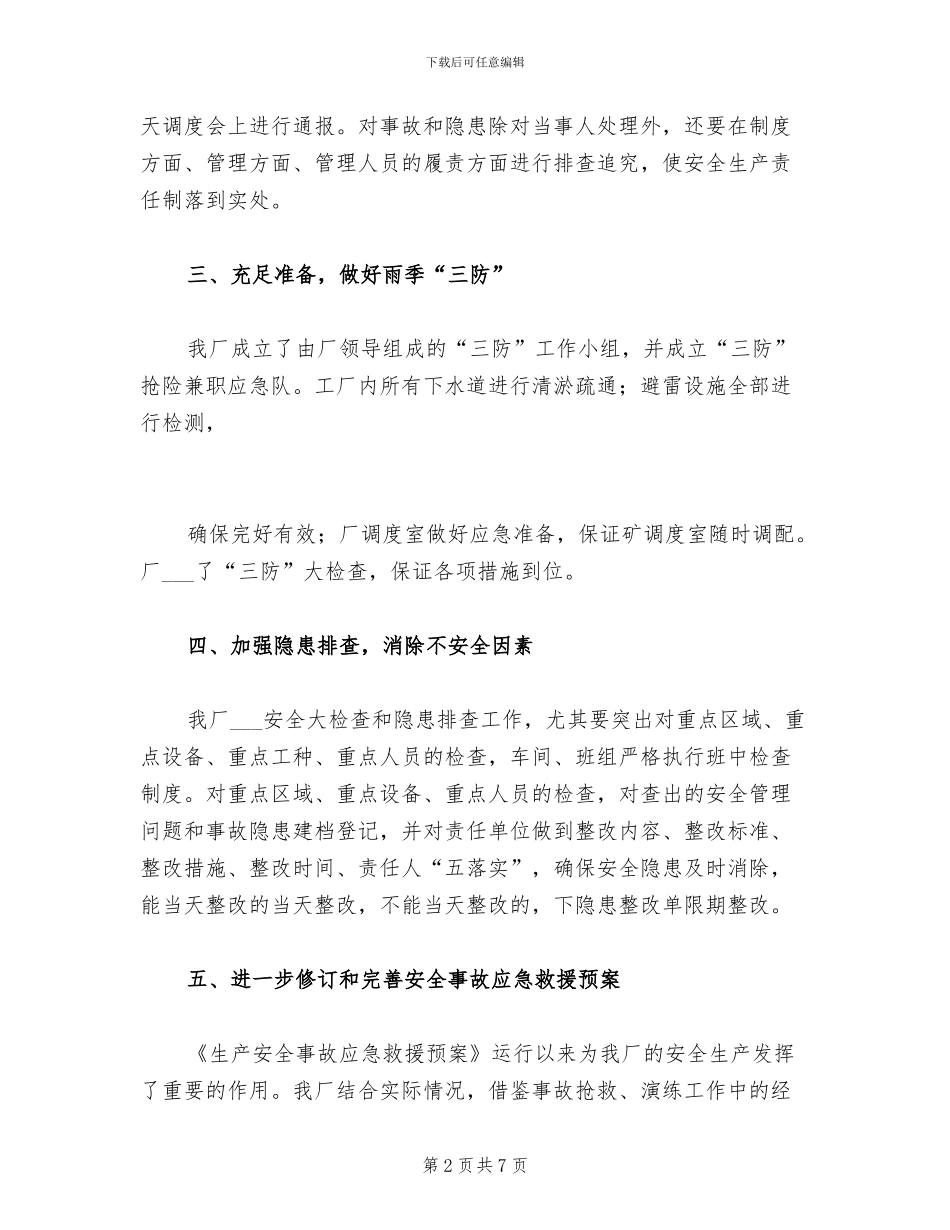 下载后可任意编辑

天调度会上进行通报。对事故和隐患除对当事人处理外，还要在制度方面、管理方面、管理人员的履责方面进行排查追究，使安全生产责任制落到实处。

三、充足准备，做好雨季“三防”

我厂成立了由厂领导组成的“三防”工作小组，并成立“三防”抢险兼职应急队。工厂内所有下水道进行清淤疏通；避雷设施全部进行检测，

确保完好有效；厂调度室做好应急准备，保证矿调度室随时调配。厂___了“三防”大检查，保证各项措施到位。

四、加强隐患排查，消除不安全因素

我厂___安全大检查和隐患排查工作，尤其要突出对重点区域、重点设备、重点工种、重点人员的检查，车间、班组严格执行班中检查制度。对重点区域、重点设备、重点人员的检查，对查出的安全管理问题和事故隐患建档登记，并对责任单位做到整改内容、整改标准、整改措施、整改时间、责任人“五落实”，确保安全隐患及时消除，能当天整改的当天整改，不能当天整改的，下隐患整改单限期整改。

五、进一步修订和完善安全事故应急救援预案

《生产安全事故应急救援预案》运行以来为我厂的安全生产发挥了重要的作用。我厂结合实际情况，借鉴事故抢救、演练工作中的经

第 2 页 共 7 页